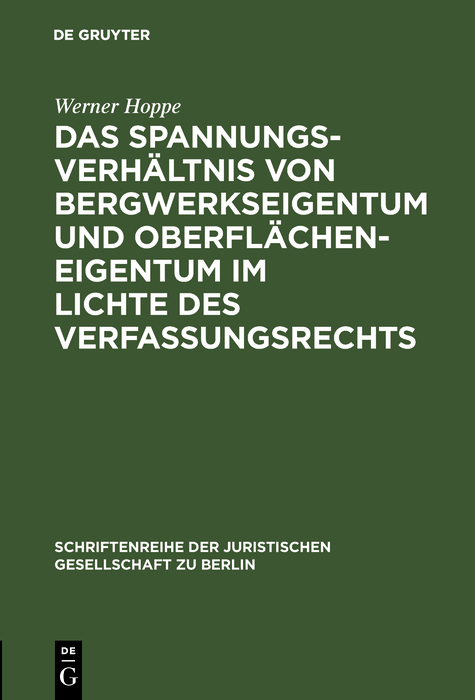 DE GRUYTER

Werner Hoppe

DAS SPANNUNGSVERHÄLTNIS VON BERGWERKSEIGENTUM UND OBERFLÄCHENEIGENTUM IM LICHTE DES VERFASSUNGSRECHTS

SCHRIFTENREIHE DER JURISTISCHEN GESELLSCHAFT ZU BERLIN

DE G